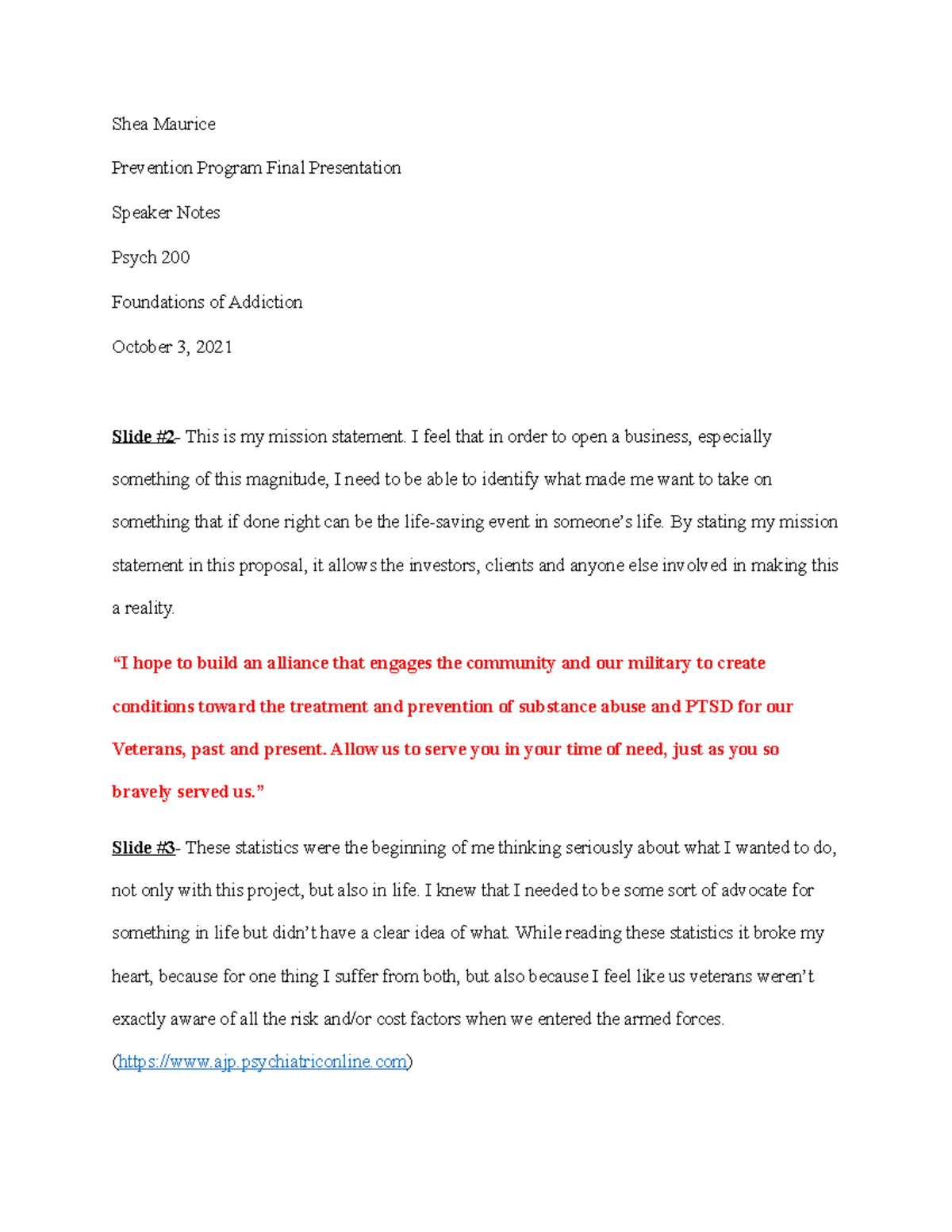 Shea Maurice

Prevention Program Final Presentation

Speaker Notes

Psych 200

Foundations of Addiction

October 3, 2021

Slide #2- This is my mission statement. I feel that in order to open a business, especially something of this magnitude, I need to be able to identify what made me want to take on something that if done right can be the life-saving event in someone's life. By stating my mission statement in this proposal, it allows the investors, clients and anyone else involved in making this a reality.

"I hope to build an alliance that engages the community and our military to create conditions toward the treatment and prevention of substance abuse and PTSD for our Veterans, past and present. Allow us to serve you in your time of need, just as you so bravely served us."

Slide #3- These statistics were the beginning of me thinking seriously about what I wanted to do, not only with this project, but also in life. I knew that I needed to be some sort of advocate for something in life but didn't have a clear idea of what. While reading these statistics it broke my heart, because for one thing I suffer from both, but also because I feel like us veterans weren't exactly aware of all the risk and/or cost factors when we entered the armed forces. (https://www.ajp.psychiatriconline.com)